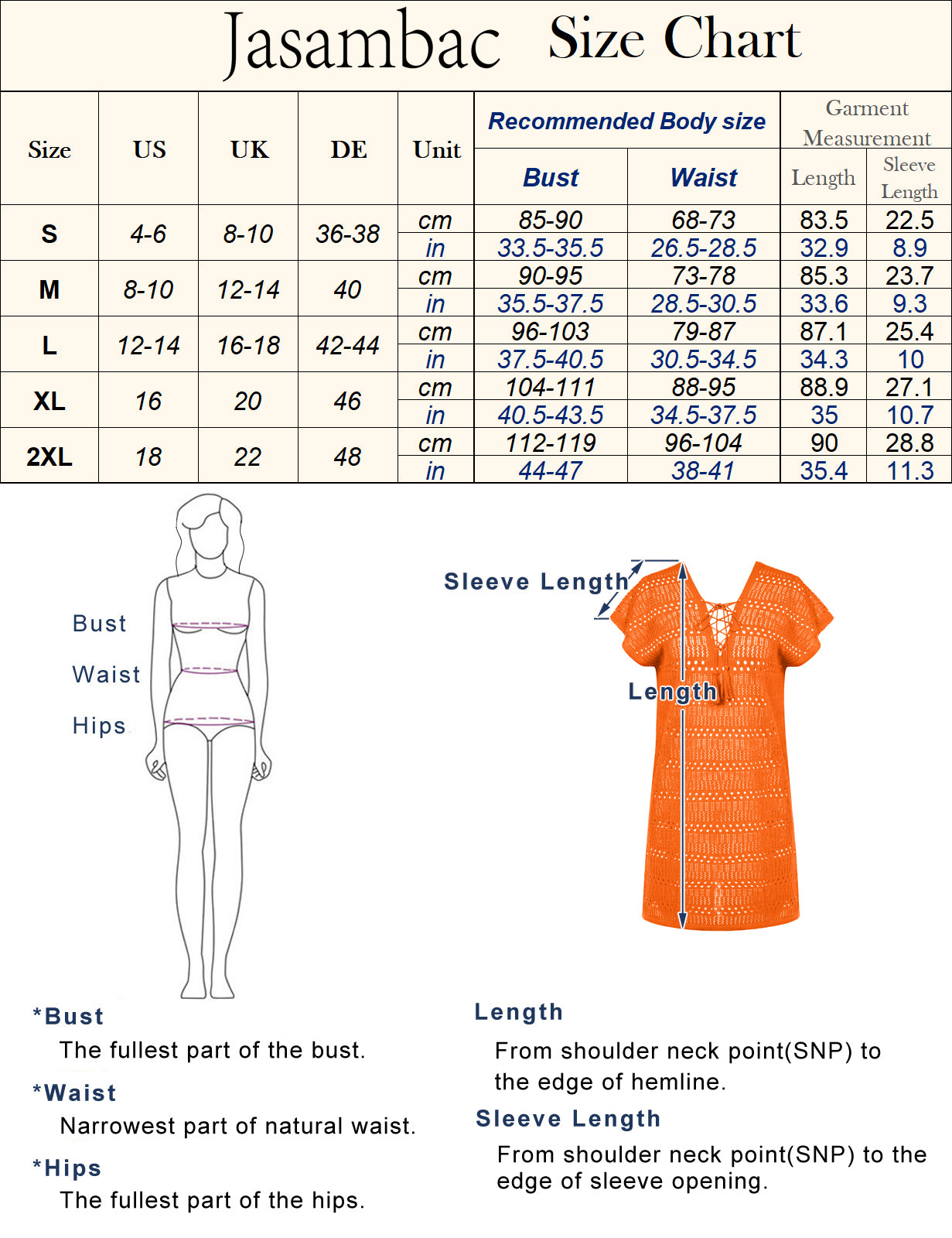 Jasambac Size Chart

| Size | US | UK | DE | Unit | Recommended Body size: Bust | Recommended Body size: Waist | Garment Measurement: Length | Garment Measurement: Sleeve Length |
|---|---|---|---|---|---|---|---|---|
| S | 4-6 | 8-10 | 36-38 | cm | 85-90 | 68-73 | 83.5 | 22.5 |
| | | | | in | 33.5-35.5 | 26.5-28.5 | 32.9 | 8.9 |
| M | 8-10 | 12-14 | 40 | cm | 90-95 | 73-78 | 85.3 | 23.7 |
| | | | | in | 35.5-37.5 | 28.5-30.5 | 33.6 | 9.3 |
| L | 12-14 | 16-18 | 42-44 | cm | 96-103 | 79-87 | 87.1 | 25.4 |
| | | | | in | 37.5-40.5 | 30.5-34.5 | 34.3 | 10 |
| XL | 16 | 20 | 46 | cm | 104-111 | 88-95 | 88.9 | 27.1 |
| | | | | in | 40.5-43.5 | 34.5-37.5 | 35 | 10.7 |
| 2XL | 18 | 22 | 48 | cm | 112-119 | 96-104 | 90 | 28.8 |
| | | | | in | 44-47 | 38-41 | 35.4 | 11.3 |

Bust
Waist
Hips

Sleeve Length
Length

*Bust
The fullest part of the bust.

*Waist
Narrowest part of natural waist.

*Hips
The fullest part of the hips.

Length
From shoulder neck point(SNP) to the edge of hemline.

Sleeve Length
From shoulder neck point(SNP) to the edge of sleeve opening.